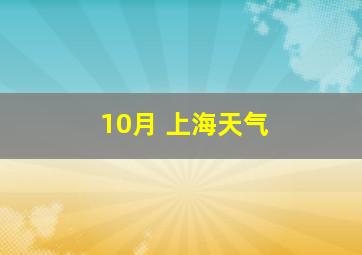 10月 上海天气